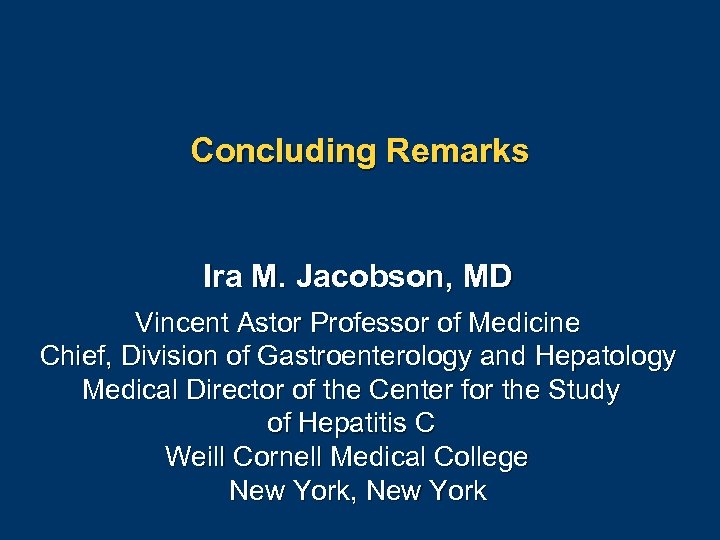 Concluding Remarks

Ira M. Jacobson, MD

Vincent Astor Professor of Medicine
Chief, Division of Gastroenterology and Hepatology
Medical Director of the Center for the Study of Hepatitis C
Weill Cornell Medical College
New York, New York